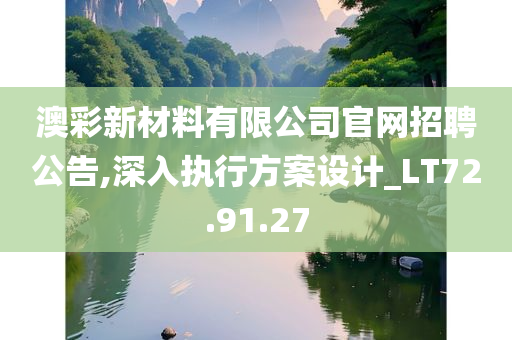 澳彩新材料有限公司官网招聘公告,深入执行方案设计_LT72.91.27